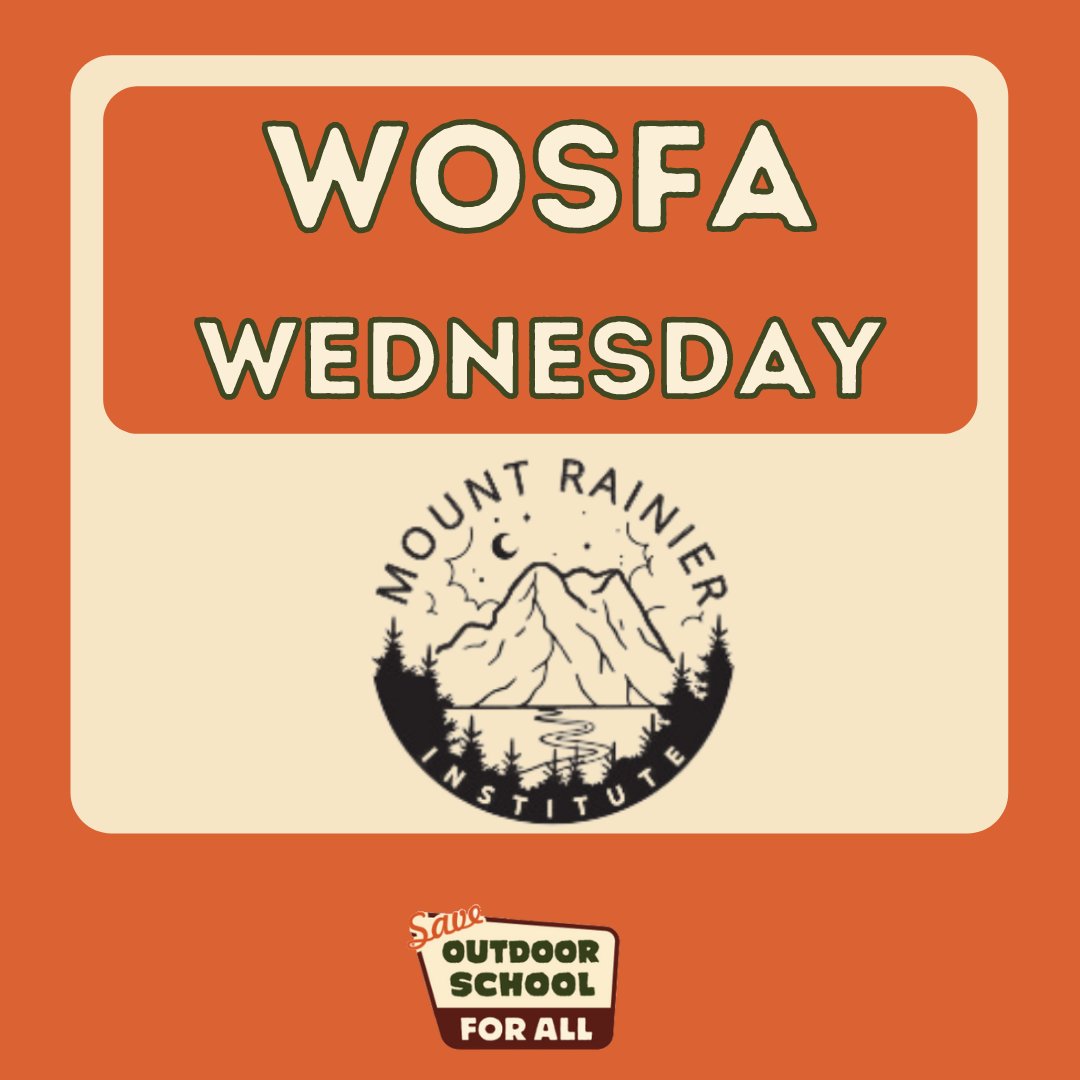 WOSFA
WEDNESDAY

MOUNT RAINIER
INSTITUTE

Save
OUTDOOR
SCHOOL
FOR ALL